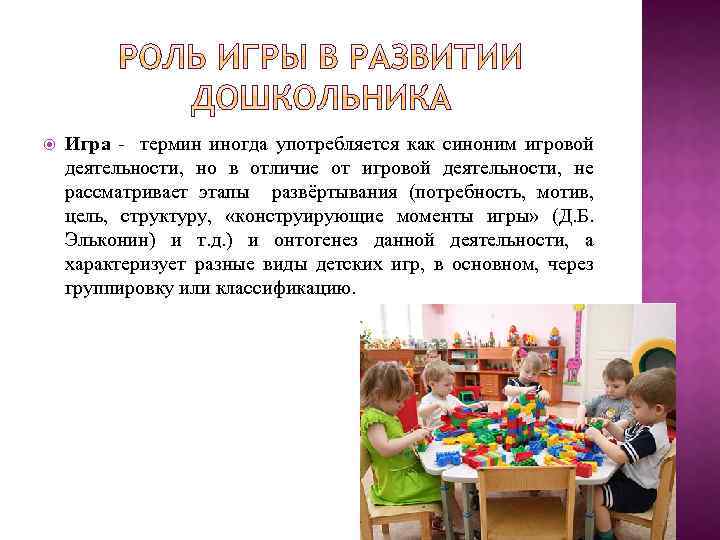 РОЛЬ ИГРЫ В РАЗВИТИИ ДОШКОЛЬНИКА

Игра - термин иногда употребляется как синоним игровой деятельности, но в отличие от игровой деятельности, не рассматривает этапы развёртывания (потребность, мотив, цель, структуру, «конструирующие моменты игры» (Д.Б. Эльконин) и т.д.) и онтогенез данной деятельности, а характеризует разные виды детских игр, в основном, через группировку или классификацию.